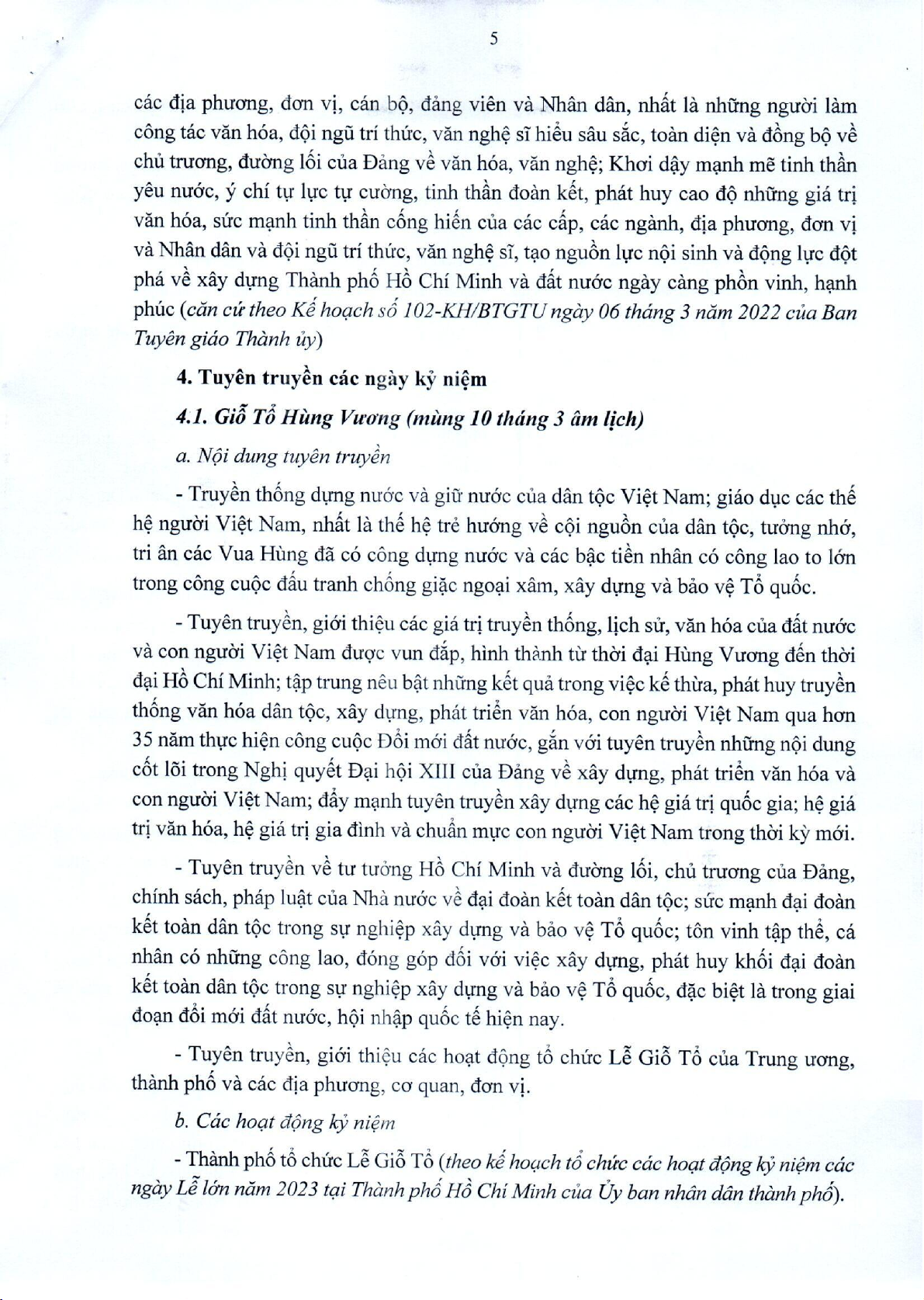 5

các địa phương, đơn vị, cán bộ, đảng viên và Nhân dân, nhất là những người làm công tác văn hóa, đội ngũ trí thức, văn nghệ sĩ hiểu sâu sắc, toàn diện và đồng bộ về chủ trương, đường lối của Đảng về văn hóa, văn nghệ; Khơi dậy mạnh mẽ tinh thần yêu nước, ý chí tự lực tự cường, tinh thần đoàn kết, phát huy cao độ những giá trị văn hóa, sức mạnh tinh thần cống hiến của các cấp, các ngành, địa phương, đơn vị và Nhân dân và đội ngũ trí thức, văn nghệ sĩ, tạo nguồn lực nội sinh và động lực đột phá về xây dựng Thành phố Hồ Chí Minh và đất nước ngày càng phồn vinh, hạnh phúc (căn cứ theo Kế hoạch số 102-KH/BTGTU ngày 06 tháng 3 năm 2022 của Ban Tuyên giáo Thành ủy)

4. Tuyên truyền các ngày kỷ niệm

4.1. Giỗ Tổ Hùng Vương (mùng 10 tháng 3 âm lịch)

a. Nội dung tuyên truyền

- Truyền thống dựng nước và giữ nước của dân tộc Việt Nam; giáo dục các thế hệ người Việt Nam, nhất là thế hệ trẻ hướng về cội nguồn của dân tộc, tưởng nhớ, tri ân các Vua Hùng đã có công dựng nước và các bậc tiền nhân có công lao to lớn trong công cuộc đấu tranh chống giặc ngoại xâm, xây dựng và bảo vệ Tổ quốc.

- Tuyên truyền, giới thiệu các giá trị truyền thống, lịch sử, văn hóa của đất nước và con người Việt Nam được vun đắp, hình thành từ thời đại Hùng Vương đến thời đại Hồ Chí Minh; tập trung nêu bật những kết quả trong việc kế thừa, phát huy truyền thống văn hóa dân tộc, xây dựng, phát triển văn hóa, con người Việt Nam qua hơn 35 năm thực hiện công cuộc Đổi mới đất nước, gắn với tuyên truyền những nội dung cốt lõi trong Nghị quyết Đại hội XIII của Đảng về xây dựng, phát triển văn hóa và con người Việt Nam; đẩy mạnh tuyên truyền xây dựng các hệ giá trị quốc gia; hệ giá trị văn hóa, hệ giá trị gia đình và chuẩn mực con người Việt Nam trong thời kỳ mới.

- Tuyên truyền về tư tưởng Hồ Chí Minh và đường lối, chủ trương của Đảng, chính sách, pháp luật của Nhà nước về đại đoàn kết toàn dân tộc; sức mạnh đại đoàn kết toàn dân tộc trong sự nghiệp xây dựng và bảo vệ Tổ quốc; tôn vinh tập thể, cá nhân có những công lao, đóng góp đối với việc xây dựng, phát huy khối đại đoàn kết toàn dân tộc trong sự nghiệp xây dựng và bảo vệ Tổ quốc, đặc biệt là trong giai đoạn đổi mới đất nước, hội nhập quốc tế hiện nay.

- Tuyên truyền, giới thiệu các hoạt động tổ chức Lễ Giỗ Tổ của Trung ương, thành phố và các địa phương, cơ quan, đơn vị.

b. Các hoạt động kỷ niệm

- Thành phố tổ chức Lễ Giỗ Tổ (theo kế hoạch tổ chức các hoạt động kỷ niệm các ngày Lễ lớn năm 2023 tại Thành phố Hồ Chí Minh của Ủy ban nhân dân thành phố).